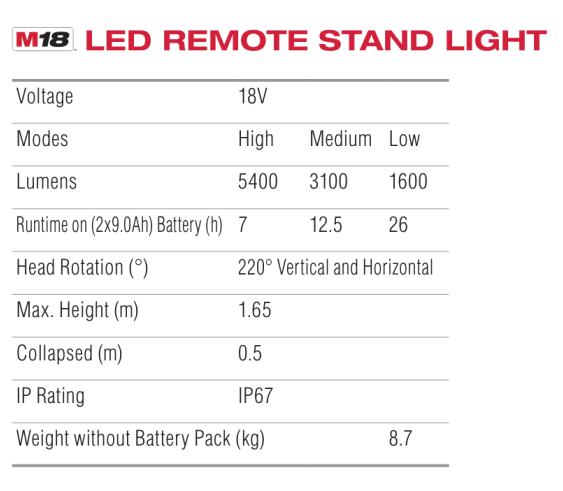 M18 LED REMOTE STAND LIGHT

| Voltage | 18V | | |
|---|---|---|---|
| Modes | High | Medium | Low |
| Lumens | 5400 | 3100 | 1600 |
| Runtime on (2x9.0Ah) Battery (h) | 7 | 12.5 | 26 |
| Head Rotation (°) | 220° Vertical and Horizontal | | |
| Max. Height (m) | 1.65 | | |
| Collapsed (m) | 0.5 | | |
| IP Rating | IP67 | | |
| Weight without Battery Pack (kg) | | | 8.7 |